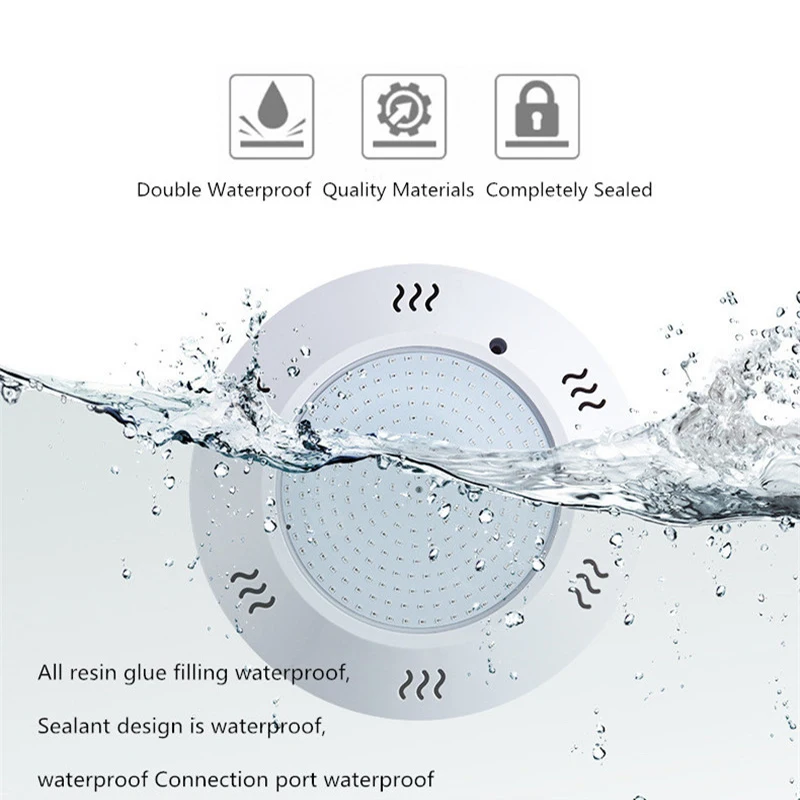 Double Waterproof  Quality Materials  Completely Sealed

All resin glue filling waterproof,

Sealant design is waterproof,

waterproof Connection port waterproof